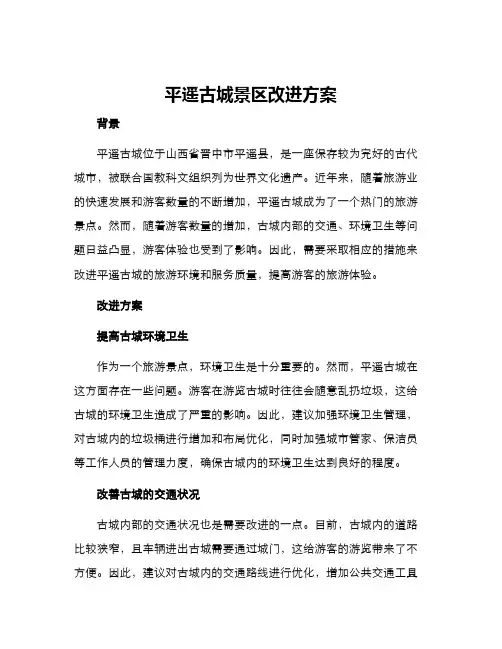 平遥古城景区改进方案

背景

平遥古城位于山西省晋中市平遥县，是一座保存较为完好的古代城市，被联合国教科文组织列为世界文化遗产。近年来，随着旅游业的快速发展和游客数量的不断增加，平遥古城成为了一个热门的旅游景点。然而，随着游客数量的增加，古城内部的交通、环境卫生等问题日益凸显，游客体验也受到了影响。因此，需要采取相应的措施来改进平遥古城的旅游环境和服务质量，提高游客的旅游体验。

改进方案

提高古城环境卫生

作为一个旅游景点，环境卫生是十分重要的。然而，平遥古城在这方面存在一些问题。游客在游览古城时往往会随意乱扔垃圾，这给古城的环境卫生造成了严重的影响。因此，建议加强环境卫生管理，对古城内的垃圾桶进行增加和布局优化，同时加强城市管家、保洁员等工作人员的管理力度，确保古城内的环境卫生达到良好的程度。

改善古城的交通状况

古城内部的交通状况也是需要改进的一点。目前，古城内的道路比较狭窄，且车辆进出古城需要通过城门，这给游客的游览带来了不方便。因此，建议对古城内的交通路线进行优化，增加公共交通工具